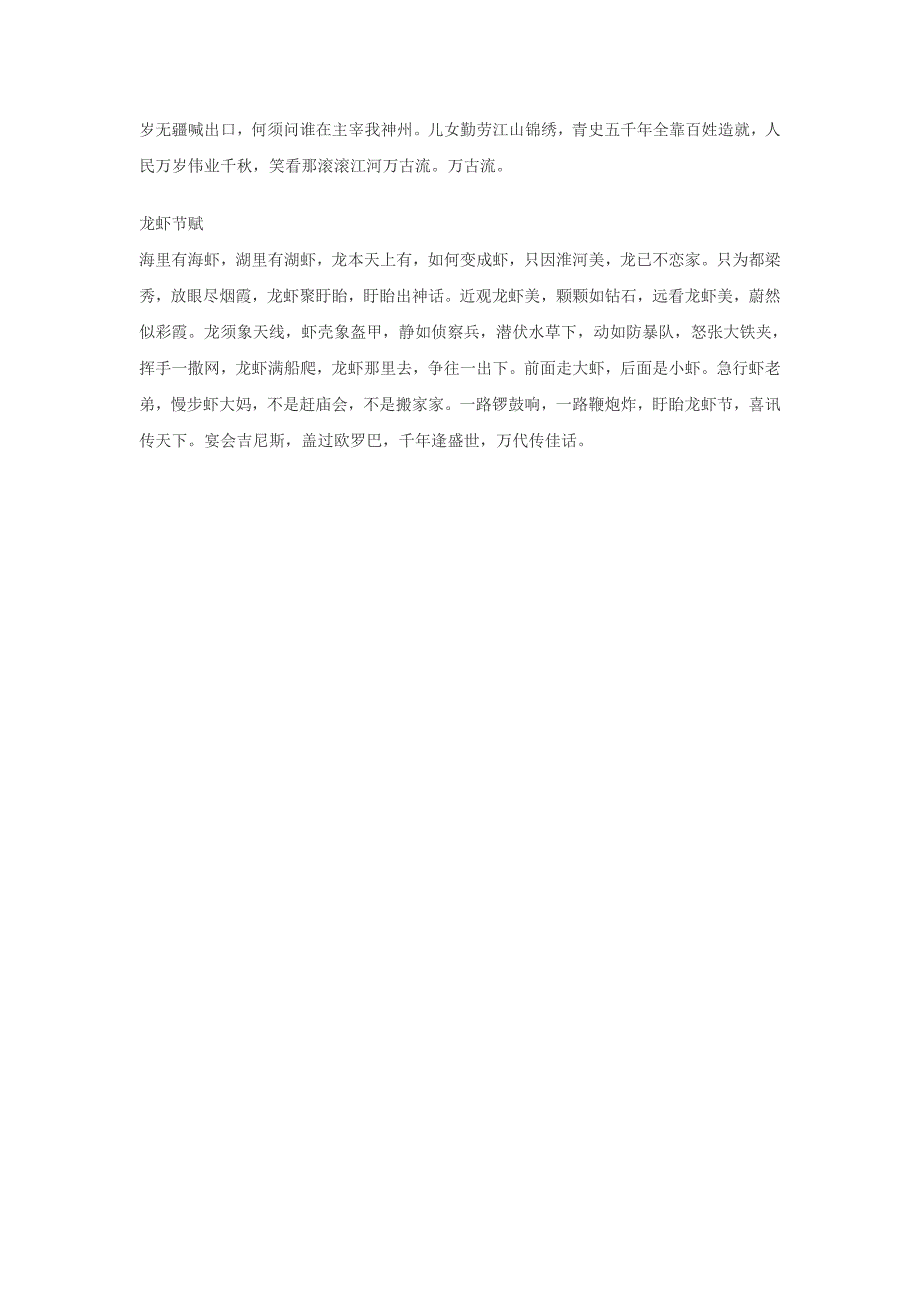 岁无疆喊出口，何须问谁在主宰我神州。儿女勤劳江山锦绣，青史五千年全靠百姓造就，人民万岁伟业千秋，笑看那滚滚江河万古流。万古流。

龙虾节赋
海里有海虾，湖里有湖虾，龙本天上有，如何变成虾，只因淮河美，龙已不恋家。只为都梁秀，放眼尽烟霞，龙虾聚盱眙，盱眙出神话。近观龙虾美，颗颗如钻石，远看龙虾美，蔚然似彩霞。龙须象天线，虾壳象盔甲，静如侦察兵，潜伏水草下，动如防暴队，怒张大铁夹，挥手一撒网，龙虾满船爬，龙虾那里去，争往一出下。前面走大虾，后面是小虾。急行虾老弟，慢步虾大妈，不是赶庙会，不是搬家家。一路锣鼓响，一路鞭炮炸，盱眙龙虾节，喜讯传天下。宴会吉尼斯，盖过欧罗巴，千年逢盛世，万代传佳话。